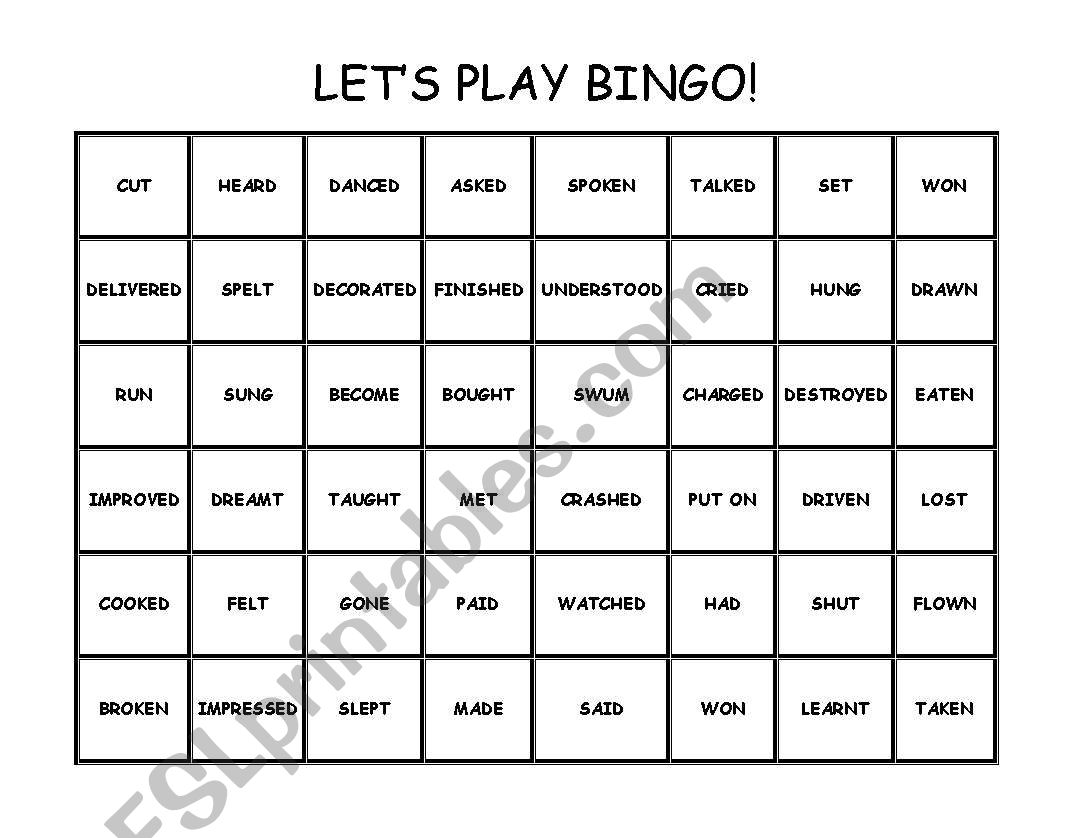 LET'S PLAY BINGO!

| CUT | HEARD | DANCED | ASKED | SPOKEN | TALKED | SET | WON |
|---|---|---|---|---|---|---|---|
| DELIVERED | SPELT | DECORATED | FINISHED | UNDERSTOOD | CRIED | HUNG | DRAWN |
| RUN | SUNG | BECOME | BOUGHT | SWUM | CHARGED | DESTROYED | EATEN |
| IMPROVED | DREAMT | TAUGHT | MET | CRASHED | PUT ON | DRIVEN | LOST |
| COOKED | FELT | GONE | PAID | WATCHED | HAD | SHUT | FLOWN |
| BROKEN | IMPRESSED | SLEPT | MADE | SAID | WON | LEARNT | TAKEN |

ESLprintables.com